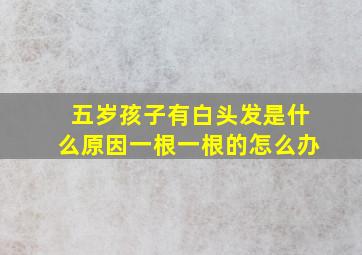 五岁孩子有白头发是什么原因一根一根的怎么办